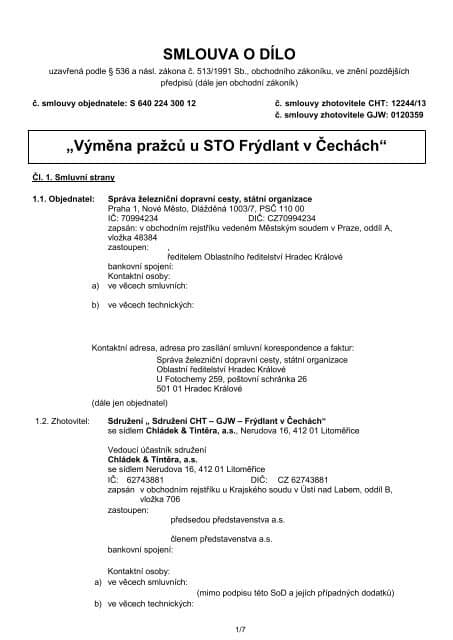 SMLOUVA O DÍLO

uzavřená podle § 536 a násl. zákona č. 513/1991 Sb., obchodního zákoníku, ve znění pozdějších předpisů (dále jen obchodní zákoník)

č. smlouvy objednatele: S 640 224 300 12

č. smlouvy zhotovitele CHT: 12244/13
č. smlouvy zhotovitele GJW: 0120359

„Výměna pražců u STO Frýdlant v Čechách“

Čl. 1. Smluvní strany

1.1. Objednatel: Správa železniční dopravní cesty, státní organizace
Praha 1, Nové Město, Dlážděná 1003/7, PSČ 110 00
IČ: 70994234 DIČ: CZ70994234
zapsán: v obchodním rejstříku vedeném Městským soudem v Praze, oddíl A, vložka 48384
zastoupen: ,
ředitelem Oblastního ředitelství Hradec Králové
bankovní spojení:
Kontaktní osoby:
a) ve věcech smluvních:

b) ve věcech technických:

Kontaktní adresa, adresa pro zasílání smluvní korespondence a faktur:
Správa železniční dopravní cesty, státní organizace
Oblastní ředitelství Hradec Králové
U Fotochemy 259, poštovní schránka 26
501 01 Hradec Králové

(dále jen objednatel)

1.2. Zhotovitel: Sdružení „ Sdružení CHT – GJW – Frýdlant v Čechách“
se sídlem Chládek & Tintěra, a.s., Nerudova 16, 412 01 Litoměřice

Vedoucí účastník sdružení
Chládek & Tintěra, a.s.
se sídlem Nerudova 16, 412 01 Litoměřice
IČ: 62743881 DIČ: CZ 62743881
zapsán v obchodním rejstříku u Krajského soudu v Ústí nad Labem, oddíl B, vložka 706
zastoupen:
předsedou představenstva a.s.

členem představenstva a.s.
bankovní spojení:

Kontaktní osoby:
a) ve věcech smluvních:
(mimo podpisu této SoD a jejích případných dodatků)
b) ve věcech technických:

1/7